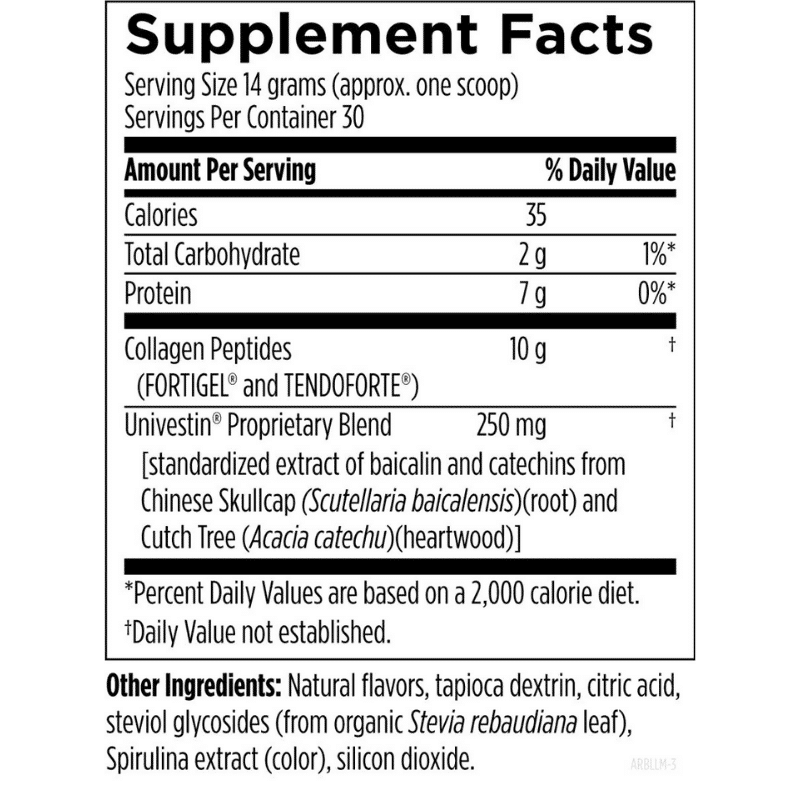 Supplement Facts
Serving Size 14 grams (approx. one scoop)
Servings Per Container 30

| Amount Per Serving | | % Daily Value |
|---|---|---|
| Calories | 35 | |
| Total Carbohydrate | 2 g | 1%* |
| Protein | 7 g | 0%* |
| Collagen Peptides (FORTIGEL® and TENDOFORTE®) | 10 g | † |
| Univestin® Proprietary Blend [standardized extract of baicalin and catechins from Chinese Skullcap (Scutellaria baicalensis)(root) and Cutch Tree (Acacia catechu)(heartwood)] | 250 mg | † |

*Percent Daily Values are based on a 2,000 calorie diet.
†Daily Value not established.

Other Ingredients: Natural flavors, tapioca dextrin, citric acid, steviol glycosides (from organic Stevia rebaudiana leaf), Spirulina extract (color), silicon dioxide.

ARBLLM-3